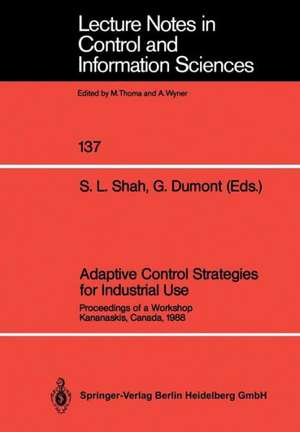 Lecture Notes in Control and Information Sciences

Edited by M.Thoma and A.Wyner

137

S. L. Shah, G. Dumont (Eds.)

Adaptive Control Strategies for Industrial Use

Proceedings of a Workshop
Kananaskis, Canada, 1988

Springer-Verlag Berlin Heidelberg GmbH